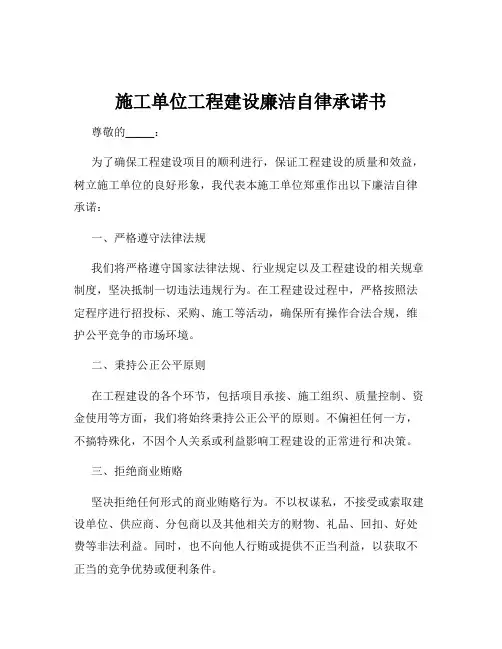 施工单位工程建设廉洁自律承诺书

尊敬的_____：

为了确保工程建设项目的顺利进行，保证工程建设的质量和效益，树立施工单位的良好形象，我代表本施工单位郑重作出以下廉洁自律承诺：

一、严格遵守法律法规

我们将严格遵守国家法律法规、行业规定以及工程建设的相关规章制度，坚决抵制一切违法违规行为。在工程建设过程中，严格按照法定程序进行招投标、采购、施工等活动，确保所有操作合法合规，维护公平竞争的市场环境。

二、秉持公正公平原则

在工程建设的各个环节，包括项目承接、施工组织、质量控制、资金使用等方面，我们将始终秉持公正公平的原则。不偏袒任何一方，不搞特殊化，不因个人关系或利益影响工程建设的正常进行和决策。

三、拒绝商业贿赂

坚决拒绝任何形式的商业贿赂行为。不以权谋私，不接受或索取建设单位、供应商、分包商以及其他相关方的财物、礼品、回扣、好处费等非法利益。同时，也不向他人行贿或提供不正当利益，以获取不正当的竞争优势或便利条件。